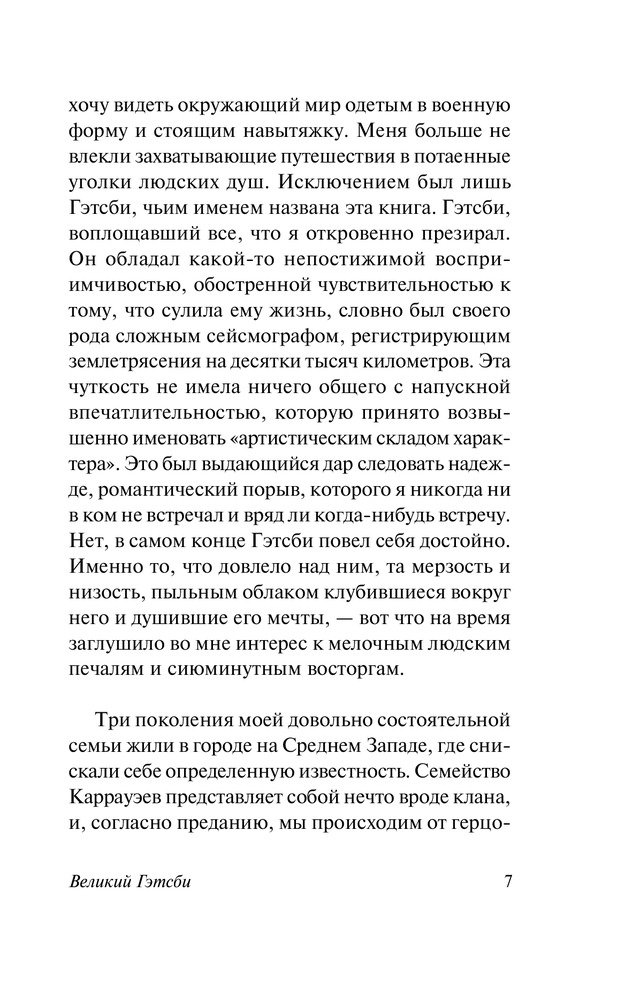 хочу видеть окружающий мир одетым в военную форму и стоящим навытяжку. Меня больше не влекли захватывающие путешествия в потаенные уголки людских душ. Исключением был лишь Гэтсби, чьим именем названа эта книга. Гэтсби, воплощавший все, что я откровенно презирал. Он обладал какой-то непостижимой восприимчивостью, обостренной чувствительностью к тому, что сулила ему жизнь, словно был своего рода сложным сейсмографом, регистрирующим землетрясения на десятки тысяч километров. Эта чуткость не имела ничего общего с напускной впечатлительностью, которую принято возвышенно именовать «артистическим складом характера». Это был выдающийся дар следовать надежде, романтический порыв, которого я никогда ни в ком не встречал и вряд ли когда-нибудь встречу. Нет, в самом конце Гэтсби повел себя достойно. Именно то, что довлело над ним, та мерзость и низость, пыльным облаком клубившиеся вокруг него и душившие его мечты, — вот что на время заглушило во мне интерес к мелочным людским печалям и сиюминутным восторгам.

Три поколения моей довольно состоятельной семьи жили в городе на Среднем Западе, где снискали себе определенную известность. Семейство Каррауэев представляет собой нечто вроде клана, и, согласно преданию, мы происходим от герцо-

Великий Гэтсби 7